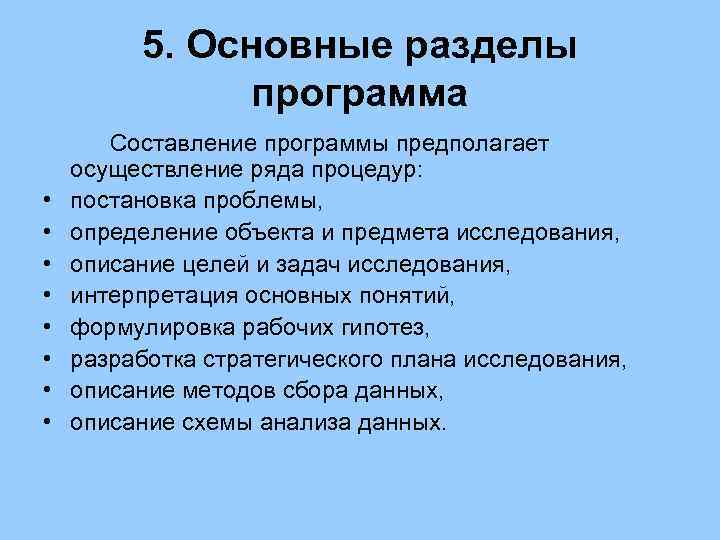 5. Основные разделы программа

Составление программы предполагает осуществление ряда процедур:

• постановка проблемы,
• определение объекта и предмета исследования,
• описание целей и задач исследования,
• интерпретация основных понятий,
• формулировка рабочих гипотез,
• разработка стратегического плана исследования,
• описание методов сбора данных,
• описание схемы анализа данных.